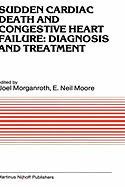 SUDDEN CARDIAC DEATH AND CONGESTIVE HEART FAILURE: DIAGNOSIS AND TREATMENT

edited by
Joel Morganroth, E. Neil Moore

Martinus Nijhoff Publishers